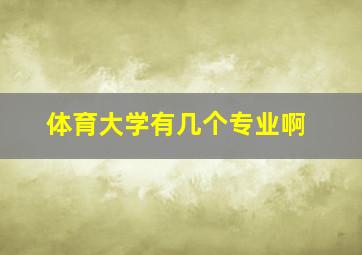 体育大学有几个专业啊